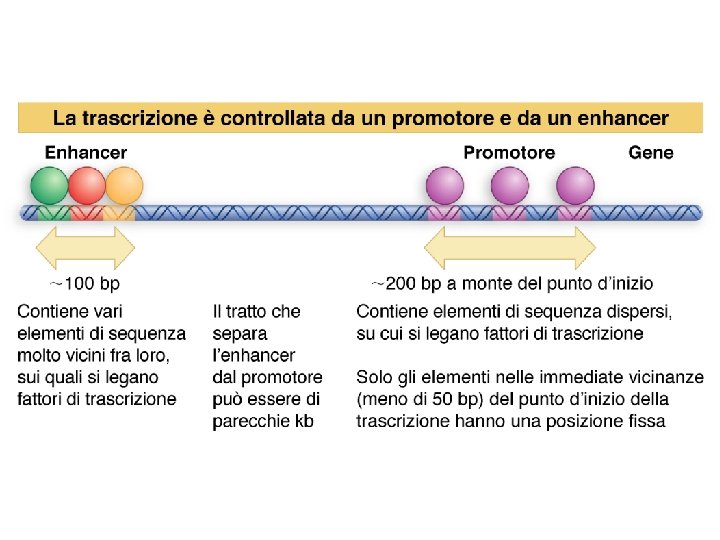 La trascrizione è controllata da un promotore e da un enhancer

Enhancer

Promotore

Gene

~100 bp

~200 bp a monte del punto d'inizio

Contiene vari elementi di sequenza molto vicini fra loro, sui quali si legano fattori di trascrizione

Il tratto che separa l'enhancer dal promotore può essere di parecchie kb

Contiene elementi di sequenza dispersi, su cui si legano fattori di trascrizione

Solo gli elementi nelle immediate vicinanze (meno di 50 bp) del punto d'inizio della trascrizione hanno una posizione fissa